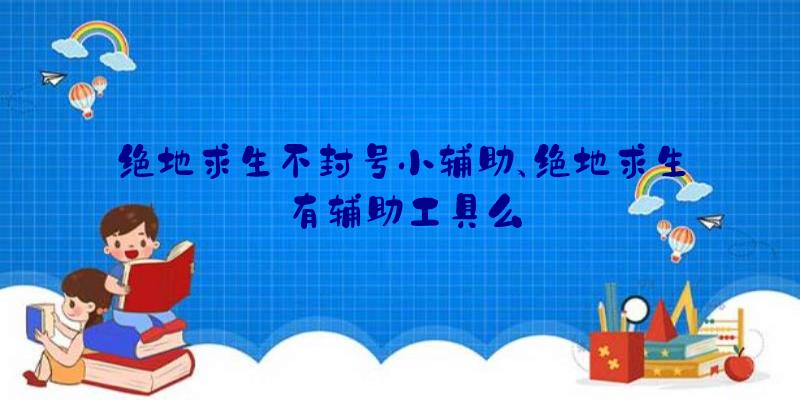 绝地求生不封号小辅助、绝地求生有辅助工具么